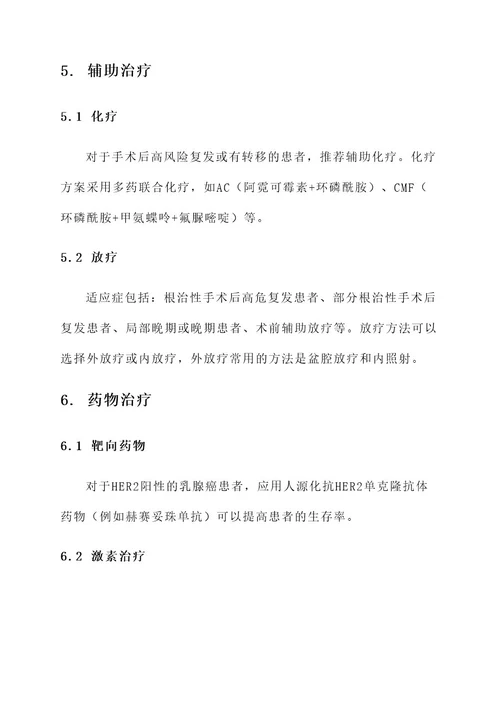 5. 辅助治疗

5.1 化疗

对于手术后高风险复发或有转移的患者，推荐辅助化疗。化疗方案采用多药联合化疗，如AC（阿霓可霉素+环磷酰胺）、CMF（环磷酰胺+甲氨蝶呤+氟脲嘧啶）等。

5.2 放疗

适应症包括：根治性手术后高危复发患者、部分根治性手术后复发患者、局部晚期或晚期患者、术前辅助放疗等。放疗方法可以选择外放疗或内放疗，外放疗常用的方法是盆腔放疗和内照射。

6. 药物治疗

6.1 靶向药物

对于HER2阳性的乳腺癌患者，应用人源化抗HER2单克隆抗体药物（例如赫赛妥珠单抗）可以提高患者的生存率。

6.2 激素治疗